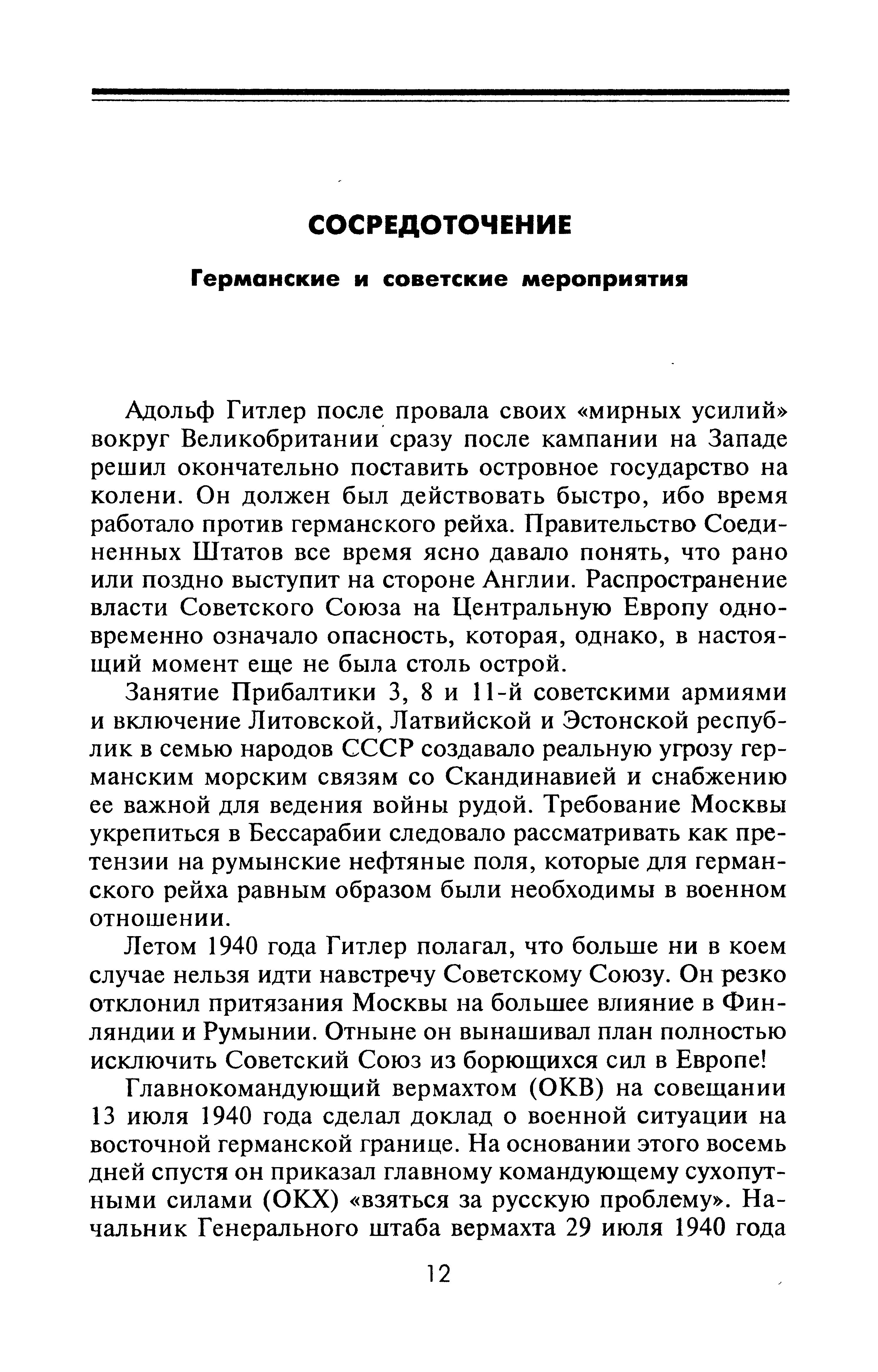 СОСРЕДОТОЧЕНИЕ

Германские и советские мероприятия

Адольф Гитлер после провала своих «мирных усилий» вокруг Великобритании сразу после кампании на Западе решил окончательно поставить островное государство на колени. Он должен был действовать быстро, ибо время работало против германского рейха. Правительство Соединенных Штатов все время ясно давало понять, что рано или поздно выступит на стороне Англии. Распространение власти Советского Союза на Центральную Европу одновременно означало опасность, которая, однако, в настоящий момент еще не была столь острой.

Занятие Прибалтики 3, 8 и 11-й советскими армиями и включение Литовской, Латвийской и Эстонской республик в семью народов СССР создавало реальную угрозу германским морским связям со Скандинавией и снабжению ее важной для ведения войны рудой. Требование Москвы укрепиться в Бессарабии следовало рассматривать как претензии на румынские нефтяные поля, которые для германского рейха равным образом были необходимы в военном отношении.

Летом 1940 года Гитлер полагал, что больше ни в коем случае нельзя идти навстречу Советскому Союзу. Он резко отклонил притязания Москвы на большее влияние в Финляндии и Румынии. Отныне он вынашивал план полностью исключить Советский Союз из борющихся сил в Европе!

Главнокомандующий вермахтом (ОКВ) на совещании 13 июля 1940 года сделал доклад о военной ситуации на восточной германской границе. На основании этого восемь дней спустя он приказал главному командующему сухопутными силами (ОКХ) «взяться за русскую проблему». Начальник Генерального штаба вермахта 29 июля 1940 года

12